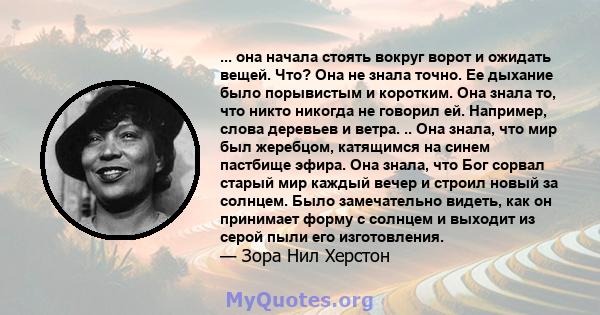 ... она начала стоять вокруг ворот и ожидать вещей. Что? Она не знала точно. Ее дыхание было порывистым и коротким. Она знала то, что никто никогда не говорил ей. Например, слова деревьев и ветра. .. Она знала, что мир был жеребцом, катящимся на синем пастбище эфира. Она знала, что Бог сорвал старый мир каждый вечер и строил новый за солнцем. Было замечательно видеть, как он принимает форму с солнцем и выходит из серой пыли его изготовления.
— Зора Нил Херстон

MyQuotes.org